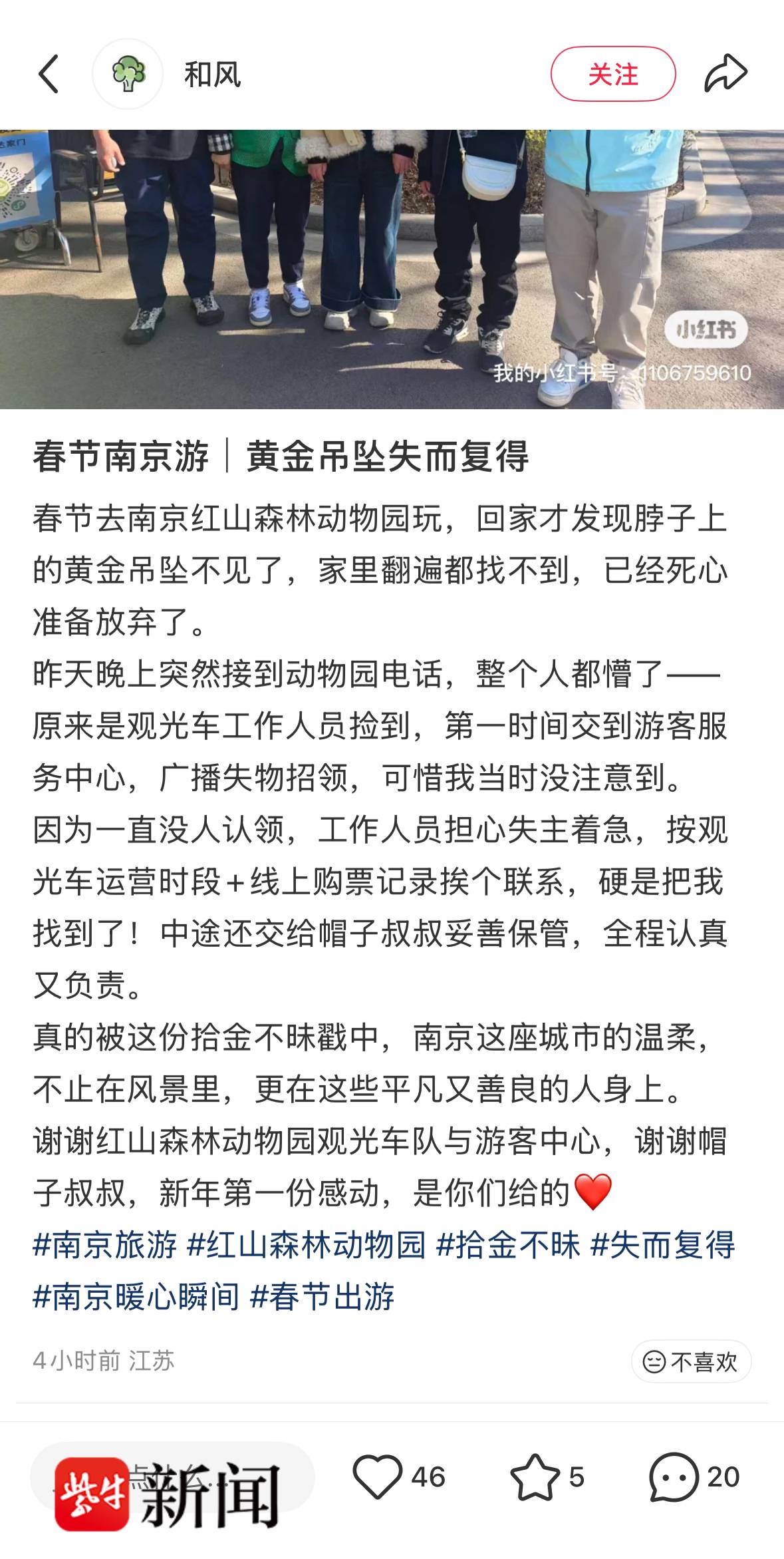 和风

关注

小红书

我的小红书号：1106759610

春节南京游｜黄金吊坠失而复得

春节去南京红山森林动物园玩，回家才发现脖子上的黄金吊坠不见了，家里翻遍都找不到，已经死心准备放弃了。
昨天晚上突然接到动物园电话，整个人都懵了——原来是观光车工作人员捡到，第一时间交到游客服务中心，广播失物招领，可惜我当时没注意到。
因为一直没人认领，工作人员担心失主着急，按观光车运营时段+线上购票记录挨个联系，硬是把我找到了！中途还交给帽子叔叔妥善保管，全程认真又负责。
真的被这份拾金不昧戳中，南京这座城市的温柔，不止在风景里，更在这些平凡又善良的人身上。
谢谢红山森林动物园观光车队与游客中心，谢谢帽子叔叔，新年第一份感动，是你们给的❤️
#南京旅游 #红山森林动物园 #拾金不昧 #失而复得 #南京暖心瞬间 #春节出游

4小时前 江苏

不喜欢

紫牛新闻

46

5

20